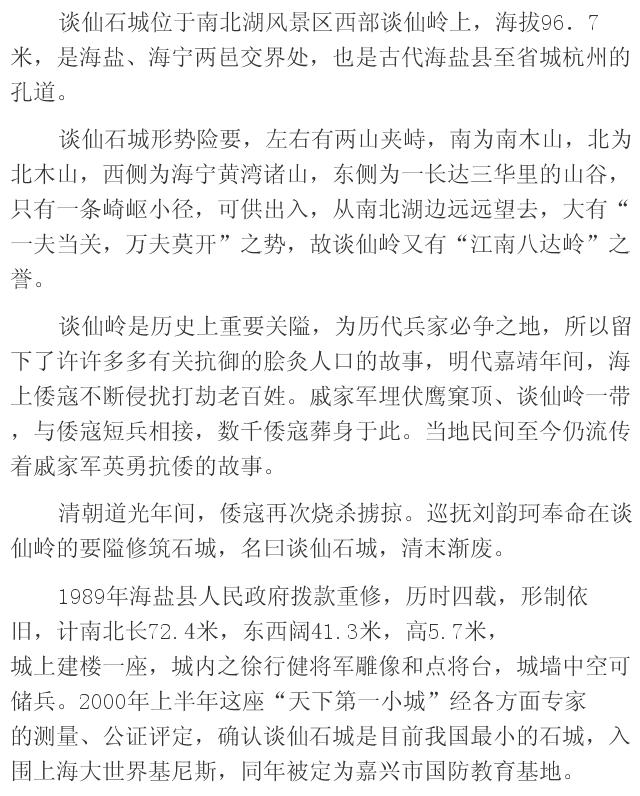 谈仙石城位于南北湖风景区西部谈仙岭上，海拔96．7米，是海盐、海宁两邑交界处，也是古代海盐县至省城杭州的孔道。

谈仙石城形势险要，左右有两山夹峙，南为南木山，北为北木山，西侧为海宁黄湾诸山，东侧为一长达三华里的山谷，只有一条崎岖小径，可供出入，从南北湖边远远望去，大有“一夫当关，万夫莫开”之势，故谈仙岭又有“江南八达岭”之誉。

谈仙岭是历史上重要关隘，为历代兵家必争之地，所以留下了许许多多有关抗御的脍炙人口的故事，明代嘉靖年间，海上倭寇不断侵扰打劫老百姓。戚家军埋伏鹰窠顶、谈仙岭一带，与倭寇短兵相接，数千倭寇葬身于此。当地民间至今仍流传着戚家军英勇抗倭的故事。

清朝道光年间，倭寇再次烧杀掳掠。巡抚刘韵珂奉命在谈仙岭的要隘修筑石城，名曰谈仙石城，清末渐废。

1989年海盐县人民政府拨款重修，历时四载，形制依旧，计南北长72.4米，东西阔41.3米，高5.7米，城上建楼一座，城内之徐行健将军雕像和点将台，城墙中空可储兵。2000年上半年这座“天下第一小城”经各方面专家的测量、公证评定，确认谈仙石城是目前我国最小的石城，入围上海大世界基尼斯，同年被定为嘉兴市国防教育基地。